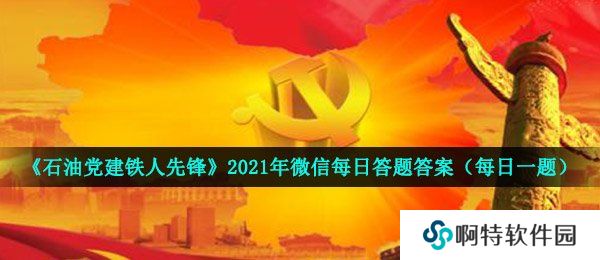 《石油党建铁人先锋》2021年微信每日答题答案（每日一题）

啊特软件园